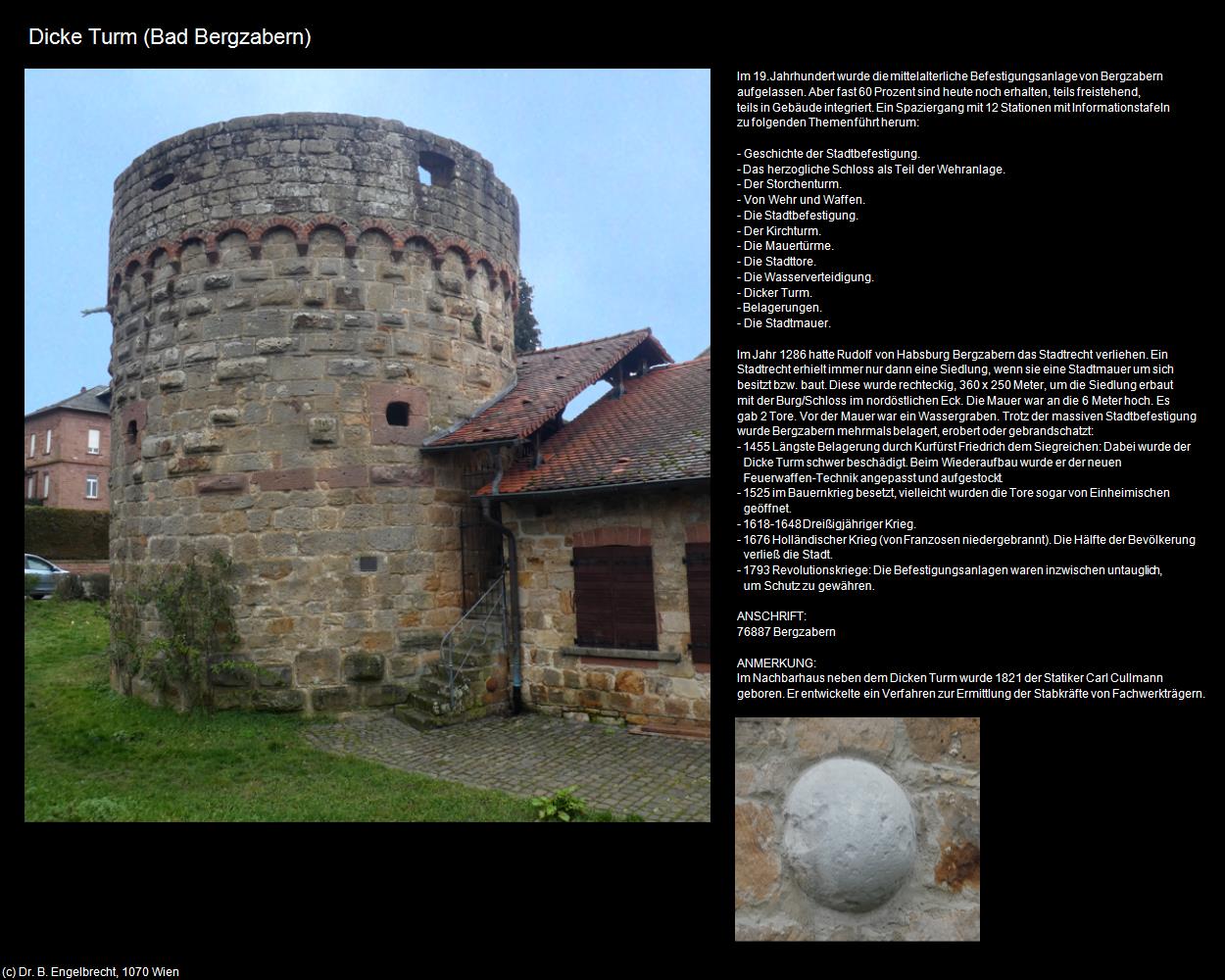 Dicke Turm (Bad Bergzabern)

Im 19.Jahrhundert wurde die mittelalterliche Befestigungsanlage von Bergzabern aufgelassen. Aber fast 60 Prozent sind heute noch erhalten, teils freistehend, teils in Gebäude integriert. Ein Spaziergang mit 12 Stationen mit Informationstafeln zu folgenden Themen führt herum:

- Geschichte der Stadtbefestigung.
- Das herzogliche Schloss als Teil der Wehranlage.
- Der Storchenturm.
- Von Wehr und Waffen.
- Die Stadtbefestigung.
- Der Kirchturm.
- Die Mauertürme.
- Die Stadttore.
- Die Wasserverteidigung.
- Dicker Turm.
- Belagerungen.
- Die Stadtmauer.

Im Jahr 1286 hatte Rudolf von Habsburg Bergzabern das Stadtrecht verliehen. Ein Stadtrecht erhielt immer nur dann eine Siedlung, wenn sie eine Stadtmauer um sich besitzt bzw. baut. Diese wurde rechteckig, 360 x 250 Meter, um die Siedlung erbaut mit der Burg/Schloss im nordöstlichen Eck. Die Mauer war an die 6 Meter hoch. Es gab 2 Tore. Vor der Mauer war ein Wassergraben. Trotz der massiven Stadtbefestigung wurde Bergzabern mehrmals belagert, erobert oder gebrandschatzt:
- 1455 Längste Belagerung durch Kurfürst Friedrich dem Siegreichen: Dabei wurde der Dicke Turm schwer beschädigt. Beim Wiederaufbau wurde er der neuen Feuerwaffen-Technik angepasst und aufgestockt.
- 1525 im Bauernkrieg besetzt, vielleicht wurden die Tore sogar von Einheimischen geöffnet.
- 1618-1648 Dreißigjähriger Krieg.
- 1676 Holländischer Krieg (von Franzosen niedergebrannt). Die Hälfte der Bevölkerung verließ die Stadt.
- 1793 Revolutionskriege: Die Befestigungsanlagen waren inzwischen untauglich, um Schutz zu gewähren.

ANSCHRIFT:
76887 Bergzabern

ANMERKUNG:
Im Nachbarhaus neben dem Dicken Turm wurde 1821 der Statiker Carl Cullmann geboren. Er entwickelte ein Verfahren zur Ermittlung der Stabkräfte von Fachwerkträgern.

(c) Dr. B. Engelbrecht, 1070 Wien